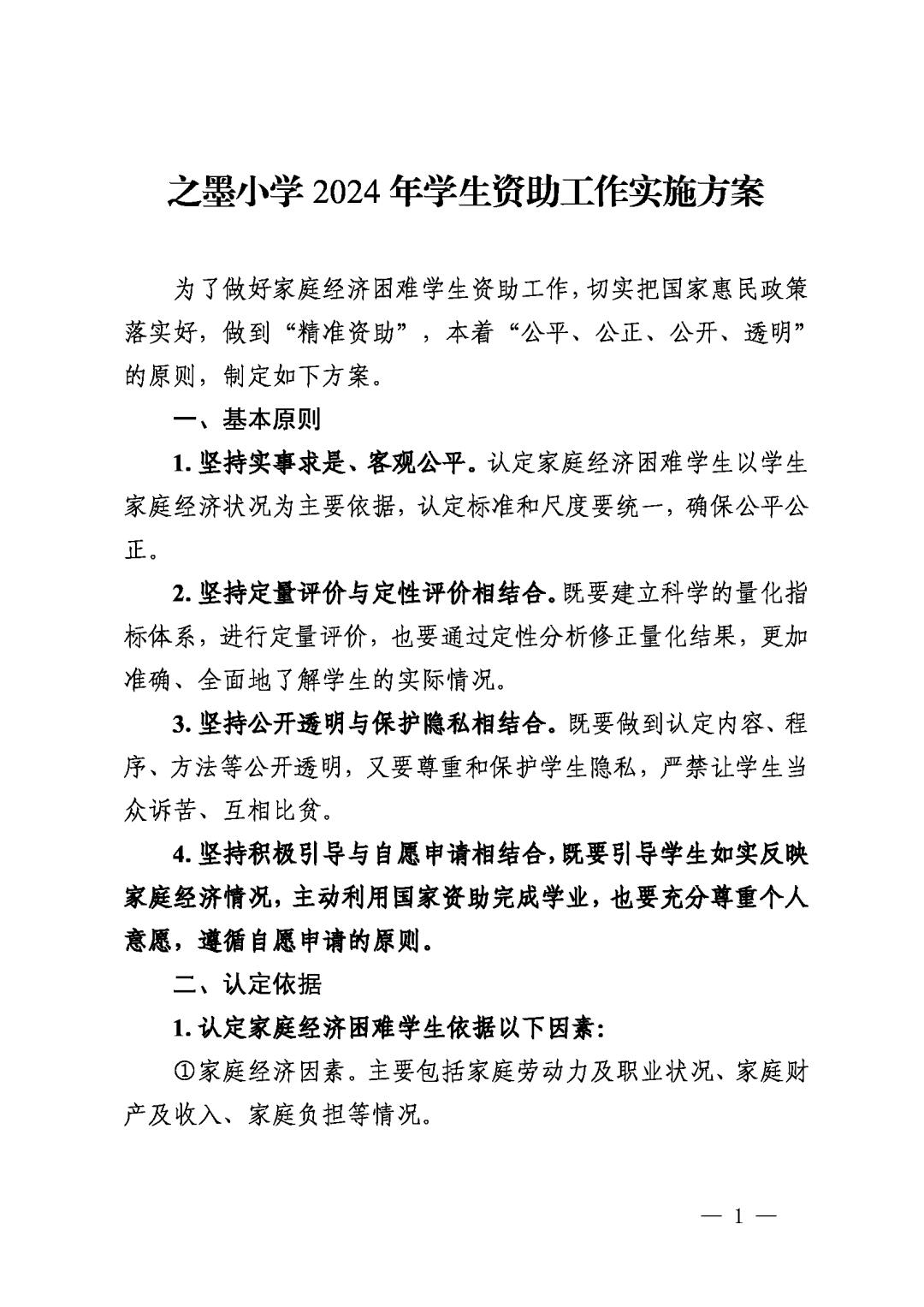 之墨小学 2024 年学生资助工作实施方案

为了做好家庭经济困难学生资助工作，切实把国家惠民政策落实好，做到“精准资助”，本着“公平、公正、公开、透明”的原则，制定如下方案。

一、基本原则

1. 坚持实事求是、客观公平。认定家庭经济困难学生以学生家庭经济状况为主要依据，认定标准和尺度要统一，确保公平公正。

2. 坚持定量评价与定性评价相结合。既要建立科学的量化指标体系，进行定量评价，也要通过定性分析修正量化结果，更加准确、全面地了解学生的实际情况。

3. 坚持公开透明与保护隐私相结合。既要做到认定内容、程序、方法等公开透明，又要尊重和保护学生隐私，严禁让学生当众诉苦、互相比贫。

4. 坚持积极引导与自愿申请相结合，既要引导学生如实反映家庭经济情况，主动利用国家资助完成学业，也要充分尊重个人意愿，遵循自愿申请的原则。

二、认定依据

1. 认定家庭经济困难学生依据以下因素:

①家庭经济因素。主要包括家庭劳动力及职业状况、家庭财产及收入、家庭负担等情况。

— 1 —